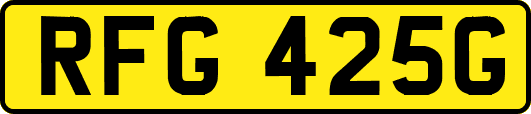 RFG 425G